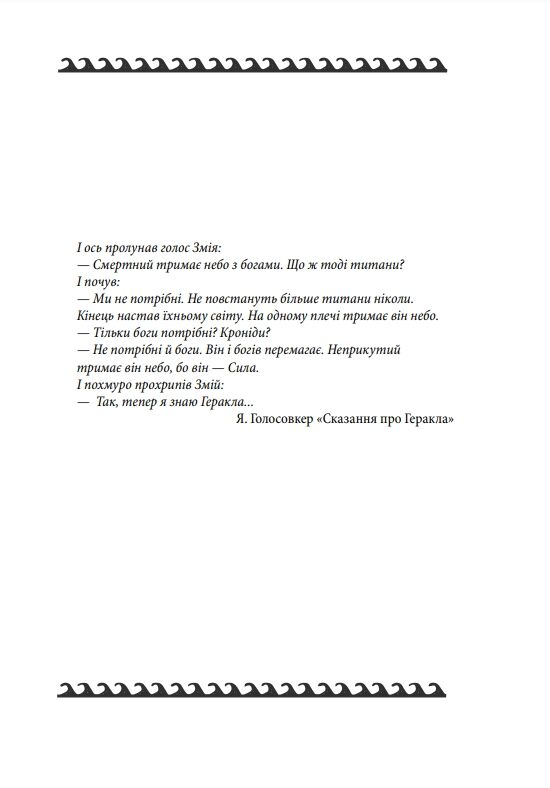 І ось пролунав голос Змія:
— Смертний тримає небо з богами. Що ж тоді титани?
І почув:
— Ми не потрібні. Не повстануть більше титани ніколи. Кінець настав їхньому світу. На одному плечі тримає він небо.
— Тільки боги потрібні? Кроніди?
— Не потрібні й боги. Він і богів перемагає. Неприкутий тримає він небо, бо він — Сила.
І похмуро прохрипів Змій:
— Так, тепер я знаю Геракла...

Я. Голосовкер «Сказання про Геракла»